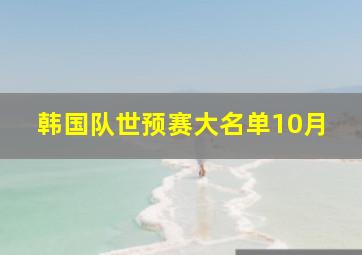 韩国队世预赛大名单10月